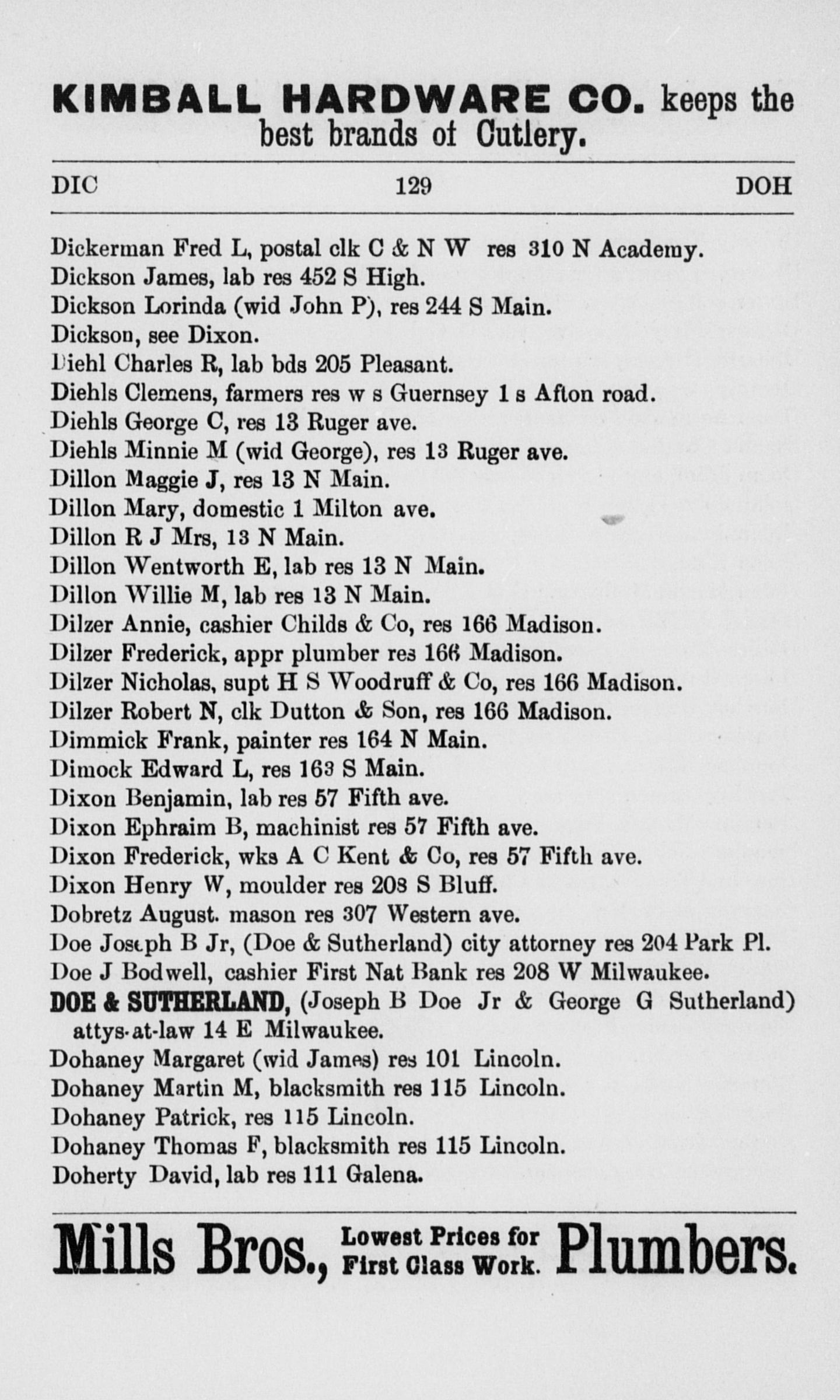 KIMBALL HARDWARE CO. keeps the best brands of Cutlery.

DIC 129 DOH

Dickerman Fred L, postal clk C & N W res 310 N Academy.
Dickson James, lab res 452 S High.
Dickson Lorinda (wid John P), res 244 S Main.
Dickson, see Dixon.
Diehl Charles R, lab bds 205 Pleasant.
Diehls Clemens, farmers res w s Guernsey 1 s Afton road.
Diehls George C, res 13 Ruger ave.
Diehls Minnie M (wid George), res 13 Ruger ave.
Dillon Maggie J, res 13 N Main.
Dillon Mary, domestic 1 Milton ave.
Dillon R J Mrs, 13 N Main.
Dillon Wentworth E, lab res 13 N Main.
Dillon Willie M, lab res 13 N Main.
Dilzer Annie, cashier Childs & Co, res 166 Madison.
Dilzer Frederick, appr plumber res 166 Madison.
Dilzer Nicholas, supt H S Woodruff & Co, res 166 Madison.
Dilzer Robert N, clk Dutton & Son, res 166 Madison.
Dimmick Frank, painter res 164 N Main.
Dimock Edward L, res 163 S Main.
Dixon Benjamin, lab res 57 Fifth ave.
Dixon Ephraim B, machinist res 57 Fifth ave.
Dixon Frederick, wks A C Kent & Co, res 57 Fifth ave.
Dixon Henry W, moulder res 208 S Bluff.
Dobretz August. mason res 307 Western ave.
Doe Joseph B Jr, (Doe & Sutherland) city attorney res 204 Park Pl.
Doe J Bodwell, cashier First Nat Bank res 208 W Milwaukee.
DOE & SUTHERLAND, (Joseph B Doe Jr & George G Sutherland) attys-at-law 14 E Milwaukee.
Dohaney Margaret (wid James) res 101 Lincoln.
Dohaney Martin M, blacksmith res 115 Lincoln.
Dohaney Patrick, res 115 Lincoln.
Dohaney Thomas F, blacksmith res 115 Lincoln.
Doherty David, lab res 111 Galena.

Mills Bros., Lowest Prices for First Class Work. Plumbers.